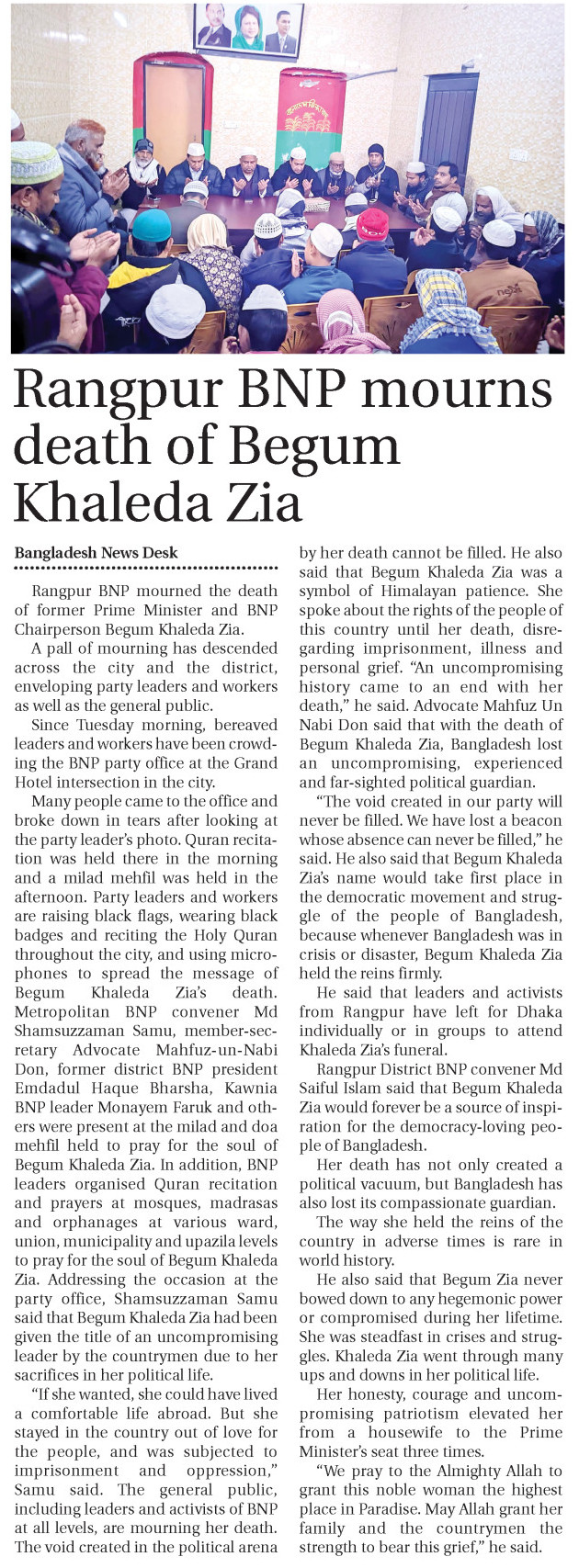 Rangpur BNP mourns death of Begum Khaleda Zia

Bangladesh News Desk

Rangpur BNP mourned the death of former Prime Minister and BNP Chairperson Begum Khaleda Zia.

A pall of mourning has descended across the city and the district, enveloping party leaders and workers as well as the general public.

Since Tuesday morning, bereaved leaders and workers have been crowding the BNP party office at the Grand Hotel intersection in the city.

Many people came to the office and broke down in tears after looking at the party leader's photo. Quran recitation was held there in the morning and a milad mehfil was held in the afternoon. Party leaders and workers are raising black flags, wearing black badges and reciting the Holy Quran throughout the city, and using microphones to spread the message of Begum Khaleda Zia's death. Metropolitan BNP convener Md Shamsuzzaman Samu, member-secretary Advocate Mahfuz-un-Nabi Don, former district BNP president Emdadul Haque Bharsha, Kawnia BNP leader Monayem Faruk and others were present at the milad and doa mehfil held to pray for the soul of Begum Khaleda Zia. In addition, BNP leaders organised Quran recitation and prayers at mosques, madrasas and orphanages at various ward, union, municipality and upazila levels to pray for the soul of Begum Khaleda Zia. Addressing the occasion at the party office, Shamsuzzaman Samu said that Begum Khaleda Zia had been given the title of an uncompromising leader by the countrymen due to her sacrifices in her political life.

"If she wanted, she could have lived a comfortable life abroad. But she stayed in the country out of love for the people, and was subjected to imprisonment and oppression," Samu said. The general public, including leaders and activists of BNP at all levels, are mourning her death. The void created in the political arena by her death cannot be filled. He also said that Begum Khaleda Zia was a symbol of Himalayan patience. She spoke about the rights of the people of this country until her death, disregarding imprisonment, illness and personal grief. "An uncompromising history came to an end with her death," he said. Advocate Mahfuz Un Nabi Don said that with the death of Begum Khaleda Zia, Bangladesh lost an uncompromising, experienced and far-sighted political guardian.

"The void created in our party will never be filled. We have lost a beacon whose absence can never be filled," he said. He also said that Begum Khaleda Zia's name would take first place in the democratic movement and struggle of the people of Bangladesh, because whenever Bangladesh was in crisis or disaster, Begum Khaleda Zia held the reins firmly.

He said that leaders and activists from Rangpur have left for Dhaka individually or in groups to attend Khaleda Zia's funeral.

Rangpur District BNP convener Md Saiful Islam said that Begum Khaleda Zia would forever be a source of inspiration for the democracy-loving people of Bangladesh.

Her death has not only created a political vacuum, but Bangladesh has also lost its compassionate guardian.

The way she held the reins of the country in adverse times is rare in world history.

He also said that Begum Zia never bowed down to any hegemonic power or compromised during her lifetime. She was steadfast in crises and struggles. Khaleda Zia went through many ups and downs in her political life.

Her honesty, courage and uncompromising patriotism elevated her from a housewife to the Prime Minister's seat three times.

"We pray to the Almighty Allah to grant this noble woman the highest place in Paradise. May Allah grant her family and the countrymen the strength to bear this grief," he said.